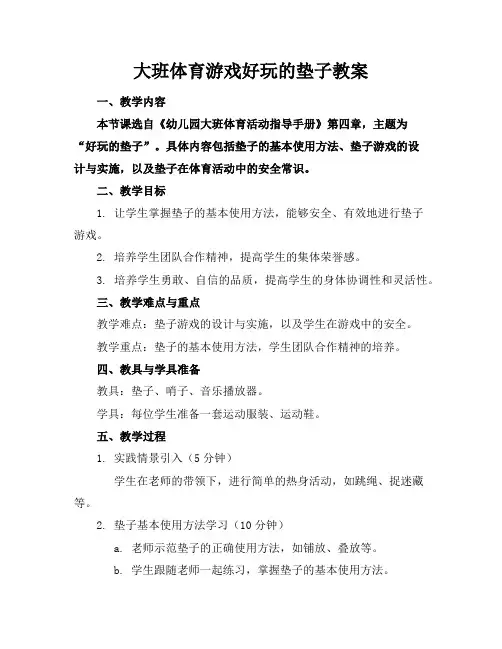 大班体育游戏好玩的垫子教案

一、教学内容

本节课选自《幼儿园大班体育活动指导手册》第四章，主题为“好玩的垫子”。具体内容包括垫子的基本使用方法、垫子游戏的设计与实施，以及垫子在体育活动中的安全常识。

二、教学目标

1. 让学生掌握垫子的基本使用方法，能够安全、有效地进行垫子游戏。

2. 培养学生团队合作精神，提高学生的集体荣誉感。

3. 培养学生勇敢、自信的品质，提高学生的身体协调性和灵活性。

三、教学难点与重点

教学难点：垫子游戏的设计与实施，以及学生在游戏中的安全。

教学重点：垫子的基本使用方法，学生团队合作精神的培养。

四、教具与学具准备

教具：垫子、哨子、音乐播放器。

学具：每位学生准备一套运动服装、运动鞋。

五、教学过程

1. 实践情景引入（5 分钟）

学生在老师的带领下，进行简单的热身活动，如跳绳、捉迷藏等。

2. 垫子基本使用方法学习（10 分钟）

a. 老师示范垫子的正确使用方法，如铺放、叠放等。

b. 学生跟随老师一起练习，掌握垫子的基本使用方法。